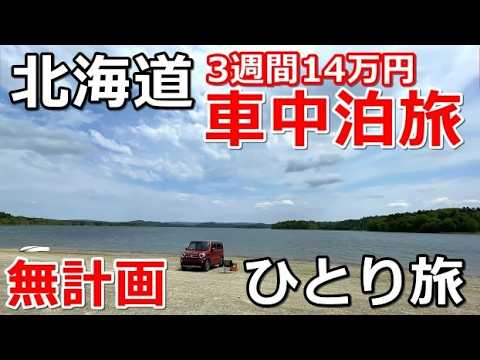 北海道 3週間14万円
車中泊旅

無計画 ひとり旅